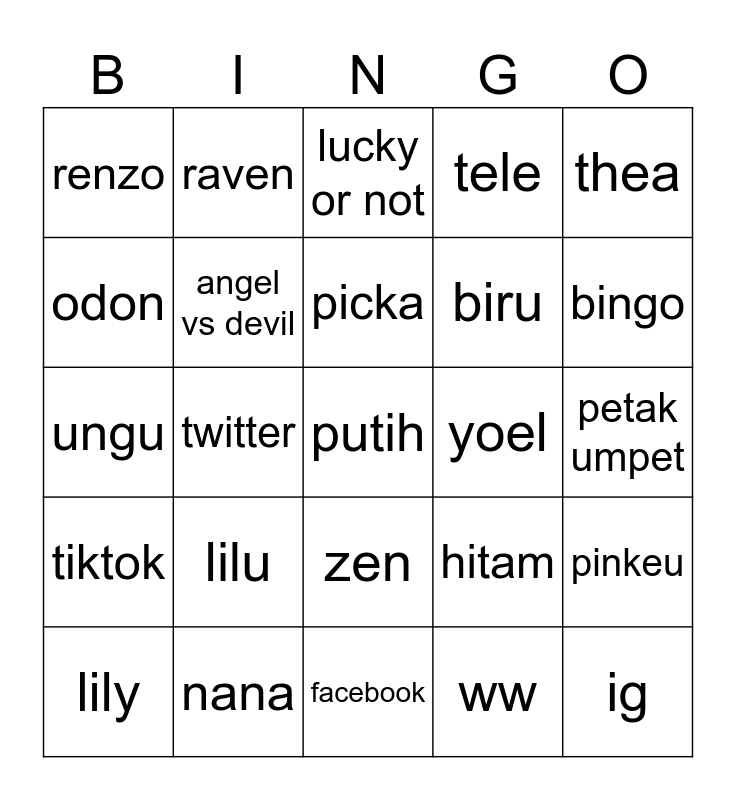 | B | I | N | G | O |
|---|---|---|---|---|
| renzo | raven | lucky or not | tele | thea |
| odon | angel vs devil | picka | biru | bingo |
| ungu | twitter | putih | yoel | petak umpet |
| tiktok | lilu | zen | hitam | pinkeu |
| lily | nana | facebook | ww | ig |